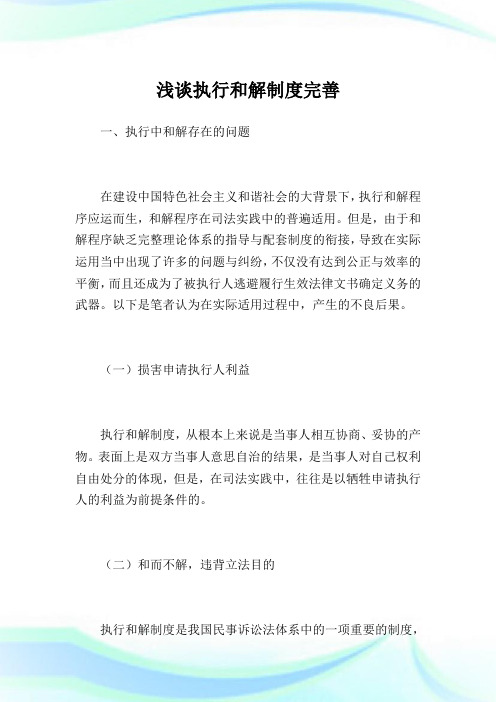 浅谈执行和解制度完善

一、执行中和解存在的问题

在建设中国特色社会主义和谐社会的大背景下，执行和解程序应运而生，和解程序在司法实践中的普遍适用。但是，由于和解程序缺乏完整理论体系的指导与配套制度的衔接，导致在实际运用当中出现了许多的问题与纠纷，不仅没有达到公正与效率的平衡，而且还成为了被执行人逃避履行生效法律文书确定义务的武器。以下是笔者认为在实际适用过程中，产生的不良后果。

（一）损害申请执行人利益

执行和解制度，从根本上来说是当事人相互协商、妥协的产物。表面上是双方当事人意思自治的结果，是当事人对自己权利自由处分的体现，但是，在司法实践中，往往是以牺牲申请执行人的利益为前提条件的。

（二）和而不解，违背立法目的

执行和解制度是我国民事诉讼法体系中的一项重要的制度，